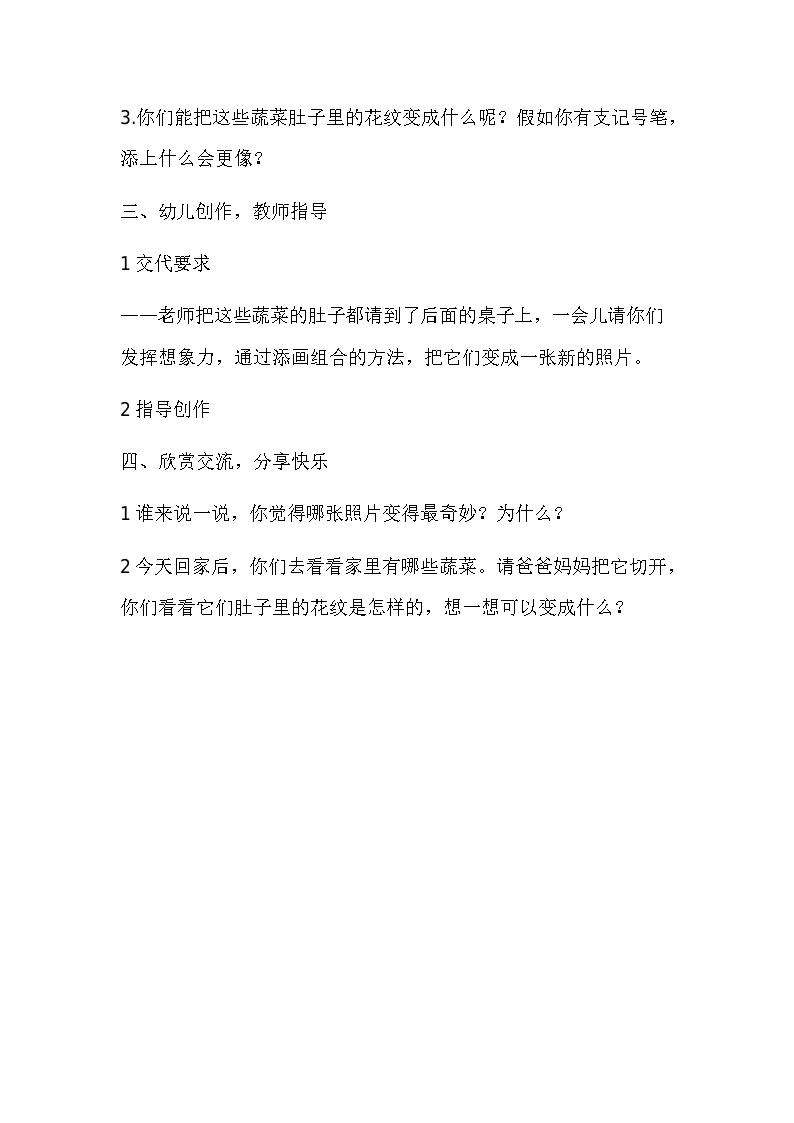 3.你们能把这些蔬菜肚子里的花纹变成什么呢？假如你有支记号笔，添上什么会更像？

三、幼儿创作，教师指导

1 交代要求

——老师把这些蔬菜的肚子都请到了后面的桌子上，一会儿请你们发挥想象力，通过添画组合的方法，把它们变成一张新的照片。

2 指导创作

四、欣赏交流，分享快乐

1 谁来说一说，你觉得哪张照片变得最奇妙？为什么？

2 今天回家后，你们去看看家里有哪些蔬菜。请爸爸妈妈把它切开，你们看看它们肚子里的花纹是怎样的，想一想可以变成什么？